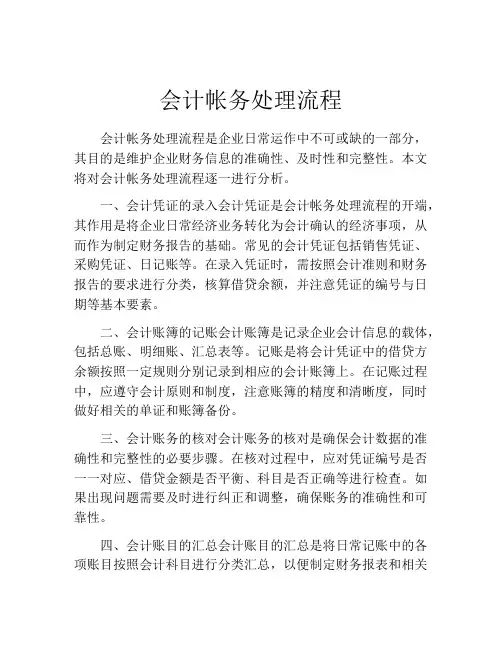 会计帐务处理流程

会计帐务处理流程是企业日常运作中不可或缺的一部分，其目的是维护企业财务信息的准确性、及时性和完整性。本文将对会计帐务处理流程逐一进行分析。

一、会计凭证的录入会计凭证是会计帐务处理流程的开端，其作用是将企业日常经济业务转化为会计确认的经济事项，从而作为制定财务报告的基础。常见的会计凭证包括销售凭证、采购凭证、日记账等。在录入凭证时，需按照会计准则和财务报告的要求进行分类，核算借贷余额，并注意凭证的编号与日期等基本要素。

二、会计账簿的记账会计账簿是记录企业会计信息的载体，包括总账、明细账、汇总表等。记账是将会计凭证中的借贷方余额按照一定规则分别记录到相应的会计账簿上。在记账过程中，应遵守会计原则和制度，注意账簿的精度和清晰度，同时做好相关的单证和账簿备份。

三、会计账务的核对会计账务的核对是确保会计数据的准确性和完整性的必要步骤。在核对过程中，应对凭证编号是否一一对应、借贷金额是否平衡、科目是否正确等进行检查。如果出现问题需要及时进行纠正和调整，确保账务的准确性和可靠性。

四、会计账目的汇总会计账目的汇总是将日常记账中的各项账目按照会计科目进行分类汇总，以便制定财务报表和相关